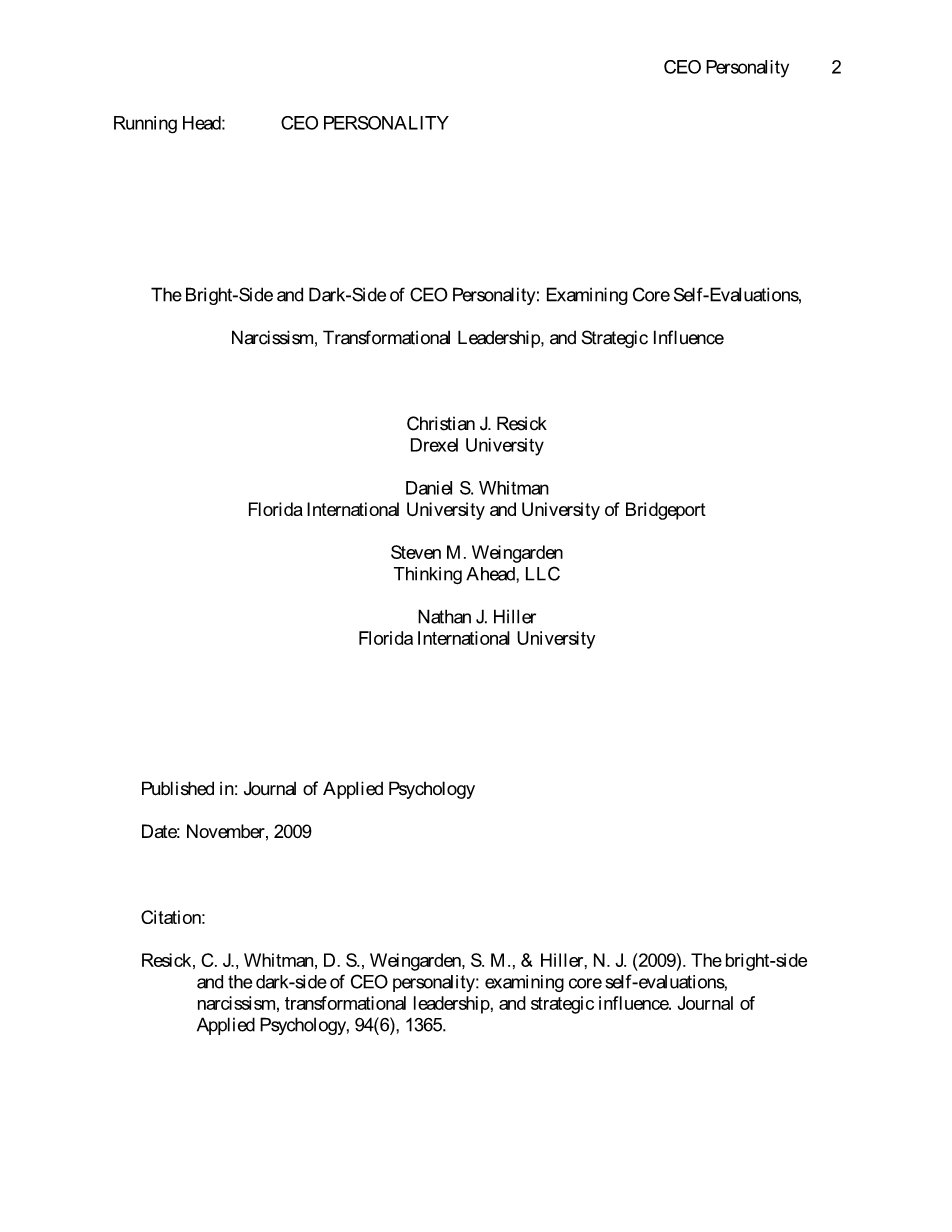 CEO Personality 2

Running Head: CEO PERSONALITY

The Bright-Side and Dark-Side of CEO Personality: Examining Core Self-Evaluations,

Narcissism, Transformational Leadership, and Strategic Influence

Christian J. Resick
Drexel University

Daniel S. Whitman
Florida International University and University of Bridgeport

Steven M. Weingarden
Thinking Ahead, LLC

Nathan J. Hiller
Florida International University

Published in: Journal of Applied Psychology

Date: November, 2009

Citation:

Resick, C. J., Whitman, D. S., Weingarden, S. M., & Hiller, N. J. (2009). The bright-side and the dark-side of CEO personality: examining core self-evaluations, narcissism, transformational leadership, and strategic influence. Journal of Applied Psychology, 94(6), 1365.